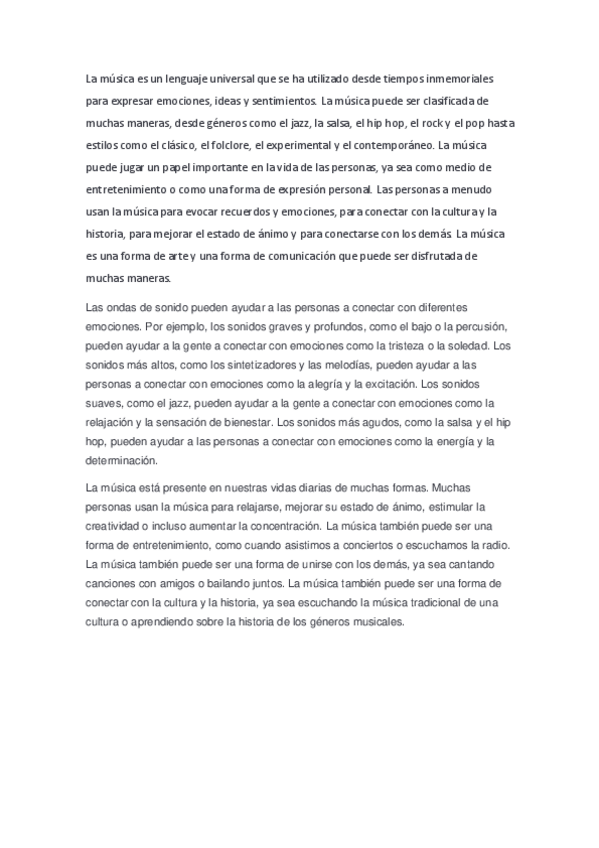 La música es un lenguaje universal que se ha utilizado desde tiempos inmemoriales para expresar emociones, ideas y sentimientos. La música puede ser clasificada de muchas maneras, desde géneros como el jazz, la salsa, el hip hop, el rock y el pop hasta estilos como el clásico, el folclore, el experimental y el contemporáneo. La música puede jugar un papel importante en la vida de las personas, ya sea como medio de entretenimiento o como una forma de expresión personal. Las personas a menudo usan la música para evocar recuerdos y emociones, para conectar con la cultura y la historia, para mejorar el estado de ánimo y para conectarse con los demás. La música es una forma de arte y una forma de comunicación que puede ser disfrutada de muchas maneras.

Las ondas de sonido pueden ayudar a las personas a conectar con diferentes emociones. Por ejemplo, los sonidos graves y profundos, como el bajo o la percusión, pueden ayudar a la gente a conectar con emociones como la tristeza o la soledad. Los sonidos más altos, como los sintetizadores y las melodías, pueden ayudar a las personas a conectar con emociones como la alegría y la excitación. Los sonidos suaves, como el jazz, pueden ayudar a la gente a conectar con emociones como la relajación y la sensación de bienestar. Los sonidos más agudos, como la salsa y el hip hop, pueden ayudar a las personas a conectar con emociones como la energía y la determinación.

La música está presente en nuestras vidas diarias de muchas formas. Muchas personas usan la música para relajarse, mejorar su estado de ánimo, estimular la creatividad o incluso aumentar la concentración. La música también puede ser una forma de entretenimiento, como cuando asistimos a conciertos o escuchamos la radio. La música también puede ser una forma de unirse con los demás, ya sea cantando canciones con amigos o bailando juntos. La música también puede ser una forma de conectar con la cultura y la historia, ya sea escuchando la música tradicional de una cultura o aprendiendo sobre la historia de los géneros musicales.